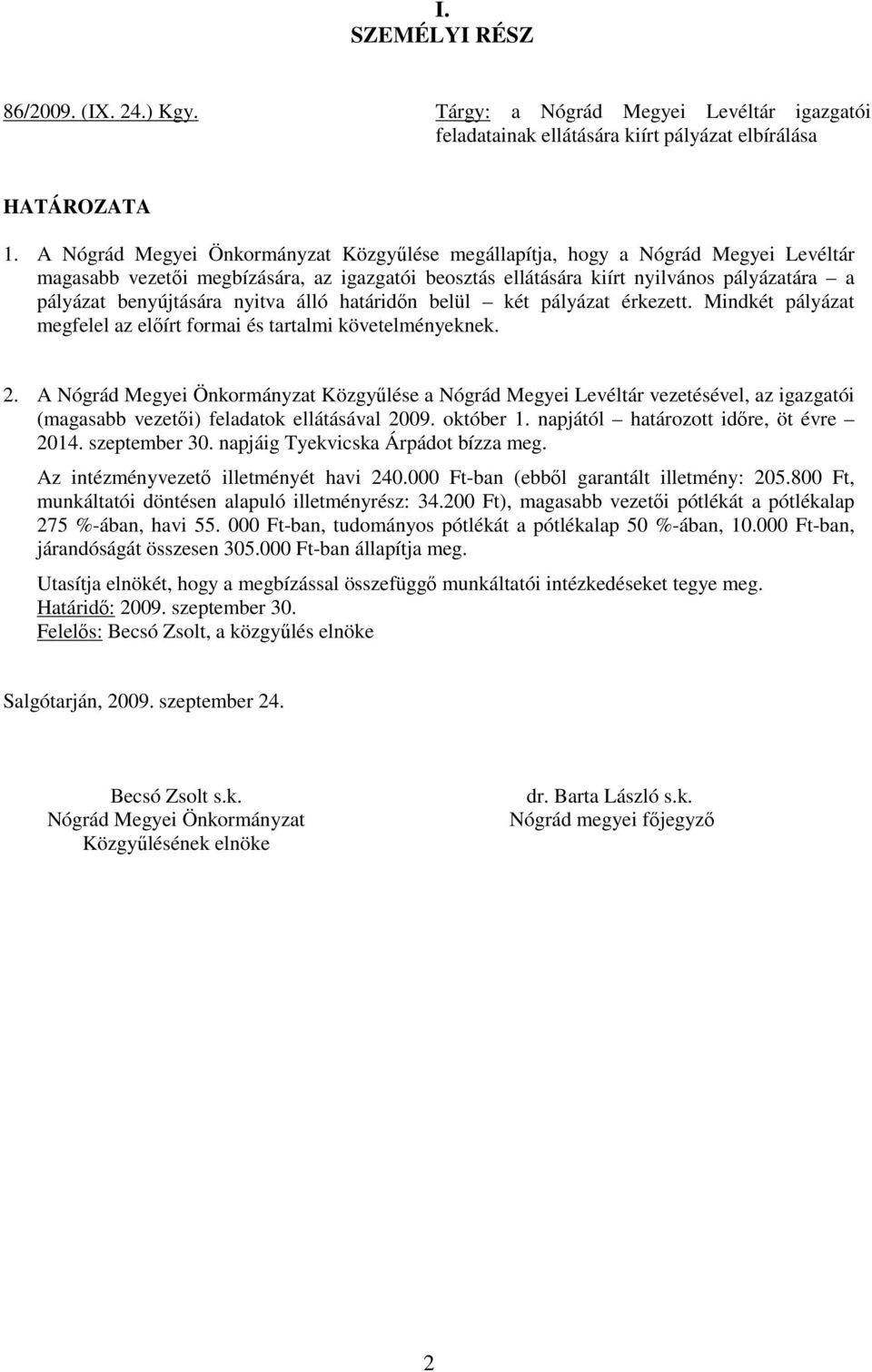 I.
SZEMÉLYI RÉSZ

86/2009. (IX. 24.) Kgy.

Tárgy: a Nógrád Megyei Levéltár igazgatói feladatainak ellátására kiírt pályázat elbírálása

HATÁROZATA

1. A Nógrád Megyei Önkormányzat Közgyűlése megállapítja, hogy a Nógrád Megyei Levéltár magasabb vezetői megbízására, az igazgatói beosztás ellátására kiírt nyilvános pályázatára – a pályázat benyújtására nyitva álló határidőn belül – két pályázat érkezett. Mindkét pályázat megfelel az előírt formai és tartalmi követelményeknek.

2. A Nógrád Megyei Önkormányzat Közgyűlése a Nógrád Megyei Levéltár vezetésével, az igazgatói (magasabb vezetői) feladatok ellátásával 2009. október 1. napjától – határozott időre, öt évre – 2014. szeptember 30. napjáig Tyekvicska Árpádot bízza meg.
Az intézményvezető illetményét havi 240.000 Ft-ban (ebből garantált illetmény: 205.800 Ft, munkáltatói döntésen alapuló illetményrész: 34.200 Ft), magasabb vezetői pótlékát a pótlékalap 275 %-ában, havi 55. 000 Ft-ban, tudományos pótlékát a pótlékalap 50 %-ában, 10.000 Ft-ban, járandóságát összesen 305.000 Ft-ban állapítja meg.

Utasítja elnökét, hogy a megbízással összefüggő munkáltatói intézkedéseket tegye meg.
Határidő: 2009. szeptember 30.
Felelős: Becsó Zsolt, a közgyűlés elnöke

Salgótarján, 2009. szeptember 24.

Becsó Zsolt s.k.
Nógrád Megyei Önkormányzat
Közgyűlésének elnöke

dr. Barta László s.k.
Nógrád megyei főjegyző

2